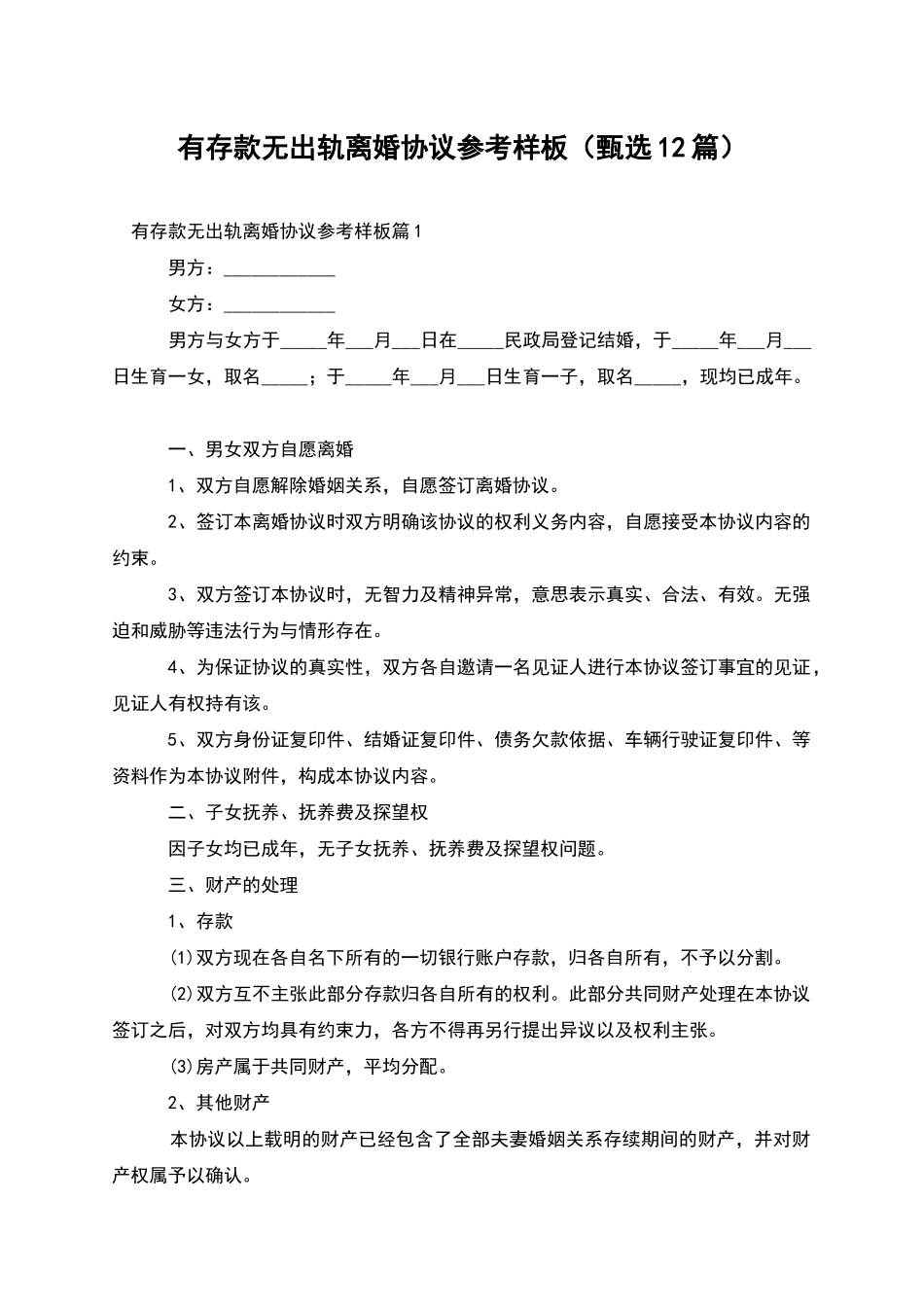 有存款无出轨离婚协议参考样板（甄选12篇）

有存款无出轨离婚协议参考样板篇1

男方：____________

女方：____________

男方与女方于_____年___月___日在_____民政局登记结婚，于_____年___月___日生育一女，取名_____；于_____年___月___日生育一子，取名_____，现均已成年。

一、男女双方自愿离婚

1、双方自愿解除婚姻关系，自愿签订离婚协议。

2、签订本离婚协议时双方明确该协议的权利义务内容，自愿接受本协议内容的约束。

3、双方签订本协议时，无智力及精神异常，意思表示真实、合法、有效。无强迫和威胁等违法行为与情形存在。

4、为保证协议的真实性，双方各自邀请一名见证人进行本协议签订事宜的见证，见证人有权持有该。

5、双方身份证复印件、结婚证复印件、债务欠款依据、车辆行驶证复印件、等资料作为本协议附件，构成本协议内容。

二、子女抚养、抚养费及探望权

因子女均已成年，无子女抚养、抚养费及探望权问题。

三、财产的处理

1、存款

⑴双方现在各自名下所有的一切银行账户存款，归各自所有，不予以分割。

⑵双方互不主张此部分存款归各自所有的权利。此部分共同财产处理在本协议签订之后，对双方均具有约束力，各方不得再另行提出异议以及权利主张。

⑶房产属于共同财产，平均分配。

2、其他财产

本协议以上载明的财产已经包含了全部夫妻婚姻关系存续期间的财产，并对财产权属予以确认。